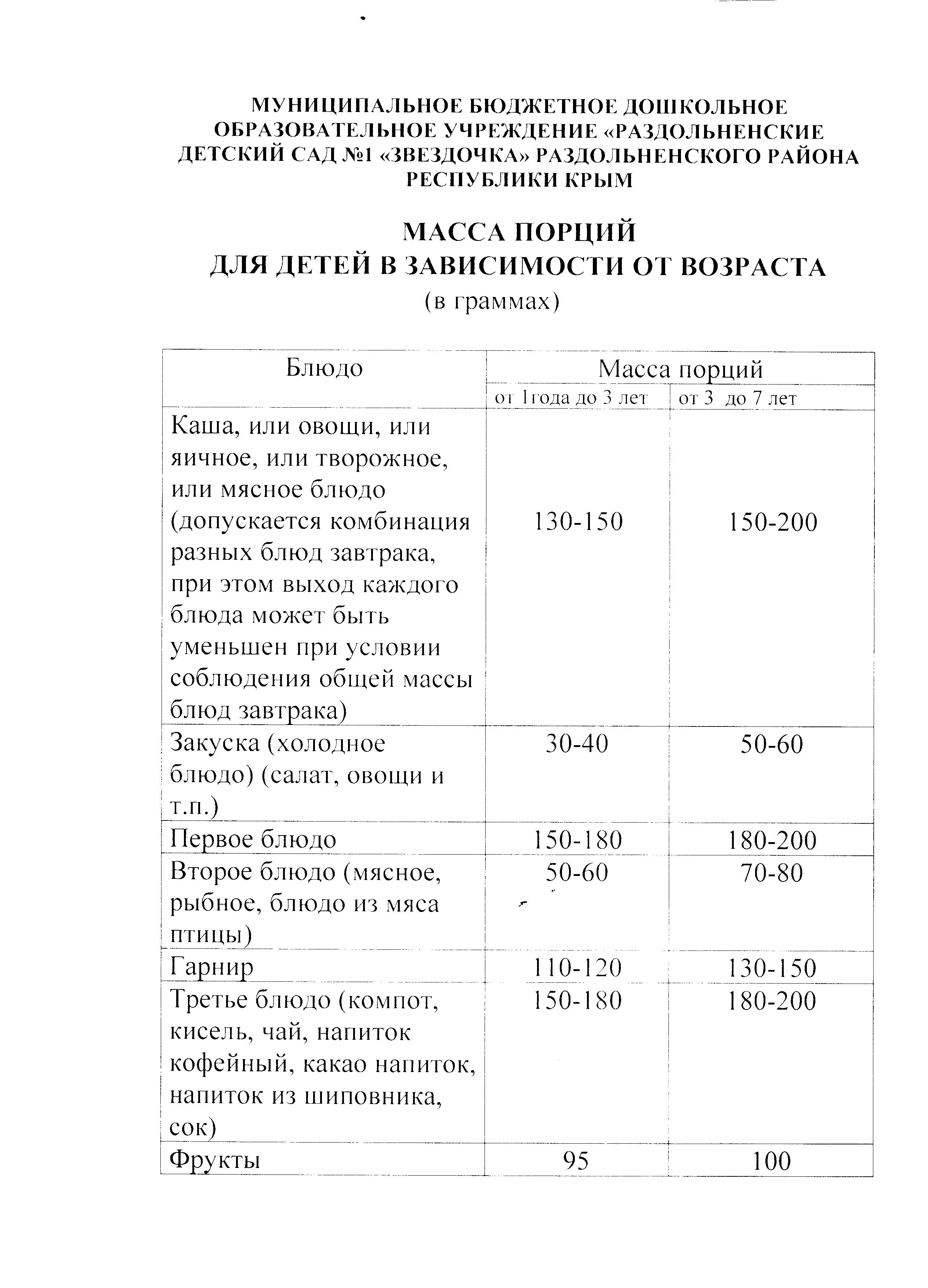 МУНИЦИПАЛЬНОЕ БЮДЖЕТНОЕ ДОШКОЛЬНОЕ ОБРАЗОВАТЕЛЬНОЕ УЧРЕЖДЕНИЕ «РАЗДОЛЬНЕНСКИЕ ДЕТСКИЙ САД №1 «ЗВЕЗДОЧКА» РАЗДОЛЬНЕНСКОГО РАЙОНА РЕСПУБЛИКИ КРЫМ

МАССА ПОРЦИЙ
ДЛЯ ДЕТЕЙ В ЗАВИСИМОСТИ ОТ ВОЗРАСТА
(в граммах)

| Блюдо | Масса порций | |
|---|---|---|
| | от 1года до 3 лет | от 3 до 7 лет |
| Каша, или овощи, или яичное, или творожное, или мясное блюдо (допускается комбинация разных блюд завтрака, при этом выход каждого блюда может быть уменьшен при условии соблюдения общей массы блюд завтрака) | 130-150 | 150-200 |
| Закуска (холодное блюдо) (салат, овощи и т.п.) | 30-40 | 50-60 |
| Первое блюдо | 150-180 | 180-200 |
| Второе блюдо (мясное, рыбное, блюдо из мяса птицы) | 50-60 | 70-80 |
| Гарнир | 110-120 | 130-150 |
| Третье блюдо (компот, кисель, чай, напиток кофейный, какао напиток, напиток из шиповника, сок) | 150-180 | 180-200 |
| Фрукты | 95 | 100 |